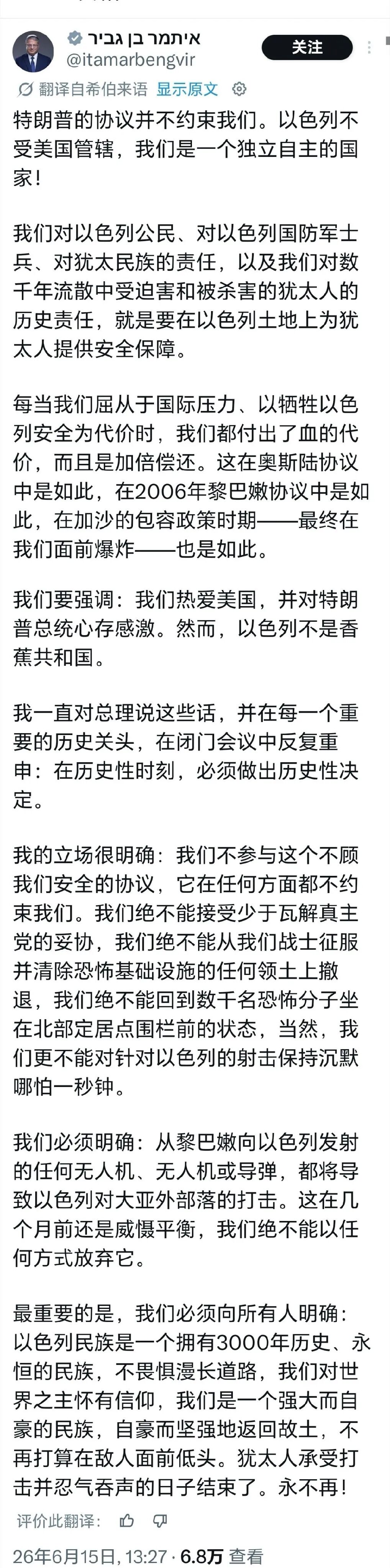 איתמר בן גביר
@itamarbengvir
关注

翻译自希伯来语 显示原文

特朗普的协议并不约束我们。以色列不受美国管辖，我们是一个独立自主的国家！

我们对以色列公民、对以色列国防军士兵、对犹太民族的责任，以及我们对数千年流散中受迫害和被杀害的犹太人的历史责任，就是要在以色列土地上为犹太人提供安全保障。

每当我们屈从于国际压力、以牺牲以色列安全为代价时，我们都付出了血的代价，而且是加倍偿还。这在奥斯陆协议中是如此，在2006年黎巴嫩协议中是如此，在加沙的包容政策时期——最终在我们面前爆炸——也是如此。

我们要强调：我们热爱美国，并对特朗普总统心存感激。然而，以色列不是香蕉共和国。

我一直对总理说这些话，并在每一个重要的历史关头，在闭门会议中反复重申：在历史性时刻，必须做出历史性决定。

我的立场很明确：我们不参与这个不顾我们安全的协议，它在任何方面都不约束我们。我们绝不能接受少于瓦解真主党的妥协，我们绝不能从我们战士征服并清除恐怖基础设施的任何领土上撤退，我们绝不能回到数千名恐怖分子坐在北部定居点围栏前的状态，当然，我们更不能对针对以色列的射击保持沉默哪怕一秒钟。

我们必须明确：从黎巴嫩向以色列发射的任何无人机、无人机或导弹，都将导致以色列对大亚外部落的打击。这在几个月前还是威慑平衡，我们绝不能以任何方式放弃它。

最重要的是，我们必须向所有人明确：以色列民族是一个拥有3000年历史、永恒的民族，不畏惧漫长道路，我们对世界之主怀有信仰，我们是一个强大而自豪的民族，自豪而坚强地返回故土，不再打算在敌人面前低头。犹太人承受打击并忍气吞声的日子结束了。永不再！

评价此翻译：

26年6月15日, 13:27 · 6.8万 查看